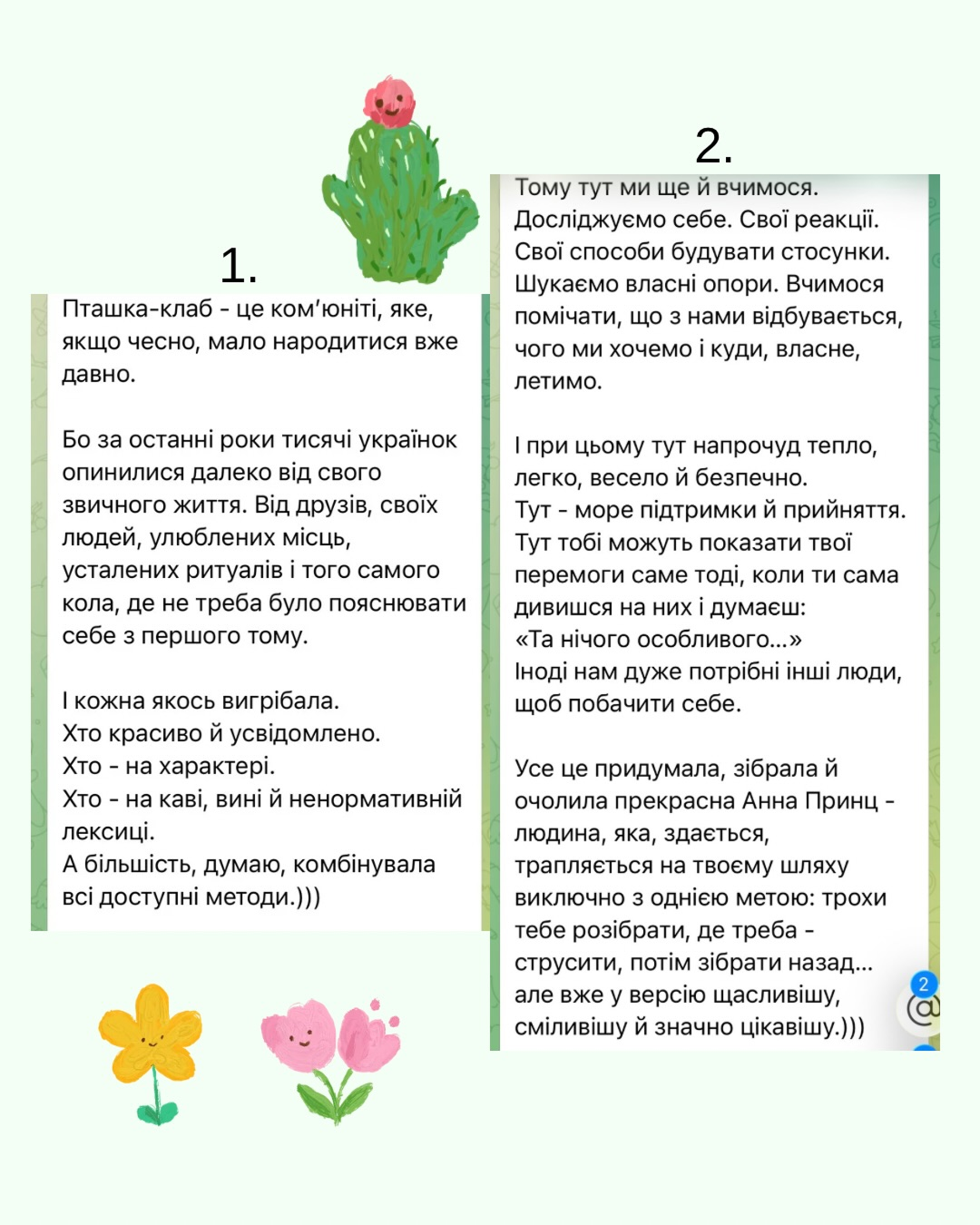 1.

Пташка-клаб - це ком'юніті, яке, якщо чесно, мало народитися вже давно.

Бо за останні роки тисячі українок опинилися далеко від свого звичного життя. Від друзів, своїх людей, улюблених місць, усталених ритуалів і того самого кола, де не треба було пояснювати себе з першого тому.

І кожна якось вигрібала.
Хто красиво й усвідомлено.
Хто - на характері.
Хто - на каві, вині й ненормативній лексиці.
А більшість, думаю, комбінувала всі доступні методи.)))

2.

Тому тут ми ще й вчимося.
Досліджуємо себе. Свої реакції.
Свої способи будувати стосунки.
Шукаємо власні опори. Вчимося помічати, що з нами відбувається, чого ми хочемо і куди, власне, летимо.

І при цьому тут напрочуд тепло, легко, весело й безпечно.
Тут - море підтримки й прийняття.
Тут тобі можуть показати твої перемоги саме тоді, коли ти сама дивишся на них і думаєш:
«Та нічого особливого...»
Іноді нам дуже потрібні інші люди, щоб побачити себе.

Усе це придумала, зібрала й очолила прекрасна Анна Принц - людина, яка, здається, трапляється на твоєму шляху виключно з однією метою: трохи тебе розібрати, де треба - струсити, потім зібрати назад... але вже у версію щасливішу, сміливішу й значно цікавішу.)))

2
@